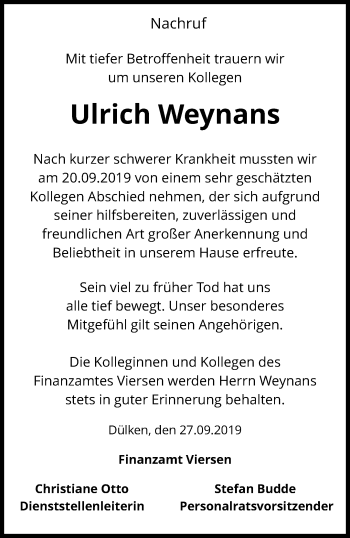 Nachruf

Mit tiefer Betroffenheit trauern wir um unseren Kollegen

Ulrich Weynans

Nach kurzer schwerer Krankheit mussten wir am 20.09.2019 von einem sehr geschätzten Kollegen Abschied nehmen, der sich aufgrund seiner hilfsbereiten, zuverlässigen und freundlichen Art großer Anerkennung und Beliebtheit in unserem Hause erfreute.

Sein viel zu früher Tod hat uns alle tief bewegt. Unser besonderes Mitgefühl gilt seinen Angehörigen.

Die Kolleginnen und Kollegen des Finanzamtes Viersen werden Herrn Weynans stets in guter Erinnerung behalten.

Dülken, den 27.09.2019

Finanzamt Viersen

Christiane Otto
Dienststellenleiterin

Stefan Budde
Personalratsvorsitzender